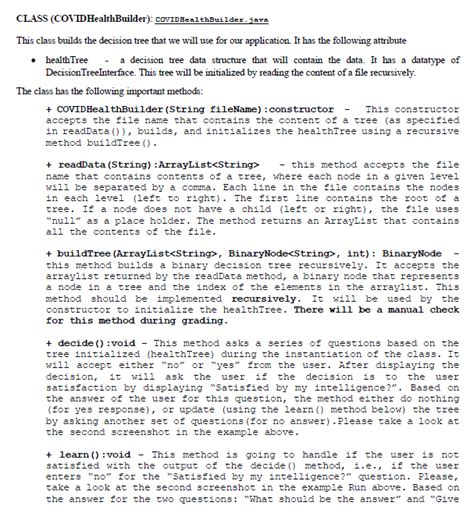 CLASS (COVIDHealthBuilder): COVIDHealthBuilder.java

This class builds the decision tree that we will use for our application. It has the following attribute

• healthTree - a decision tree data structure that will contain the data. It has a datatype of DecisionTreeInterface. This tree will be initialized by reading the content of a file recursively.

The class has the following important methods:

+ COVIDHealthBuilder(String fileName):constructor - This constructor accepts the file name that contains the content of a tree (as specified in readData()), builds, and initializes the healthTree using a recursive method buildTree().

+ readData(String):ArrayList<String> - this method accepts the file name that contains contents of a tree, where each node in a given level will be separated by a comma. Each line in the file contains the nodes in each level (left to right). The first line contains the root of a tree. If a node does not have a child (left or right), the file uses "null" as a place holder. The method returns an ArrayList that contains all the contents of the file.

+ buildTree(ArrayList<String>, BinaryNode<String>, int): BinaryNode - this method builds a binary decision tree recursively. It accepts the arraylist returned by the readData method, a binary node that represents a node in a tree and the index of the elements in the arraylist. This method should be implemented recursively. It will be used by the constructor to initialize the healthTree. There will be a manual check for this method during grading.

+ decide():void - This method asks a series of questions based on the tree initialized (healthTree) during the instantiation of the class. It will accept either "no" or "yes" from the user. After displaying the decision, it will ask the user if the decision is to the user satisfaction by displaying "Satisfied by my intelligence?". Based on the answer of the user for this question, the method either do nothing (for yes response), or update (using the learn() method below) the tree by asking another set of questions(for no answer).Please take a look at the second screenshot in the example above.

+ learn():void - This method is going to handle if the user is not satisfied with the output of the decide() method, i.e., if the user enters "no" for the "Satisfied by my intelligence?" question. Please, take a look at the second screenshot in the example Run above. Based on the answer for the two questions: "What should be the answer" and "Give